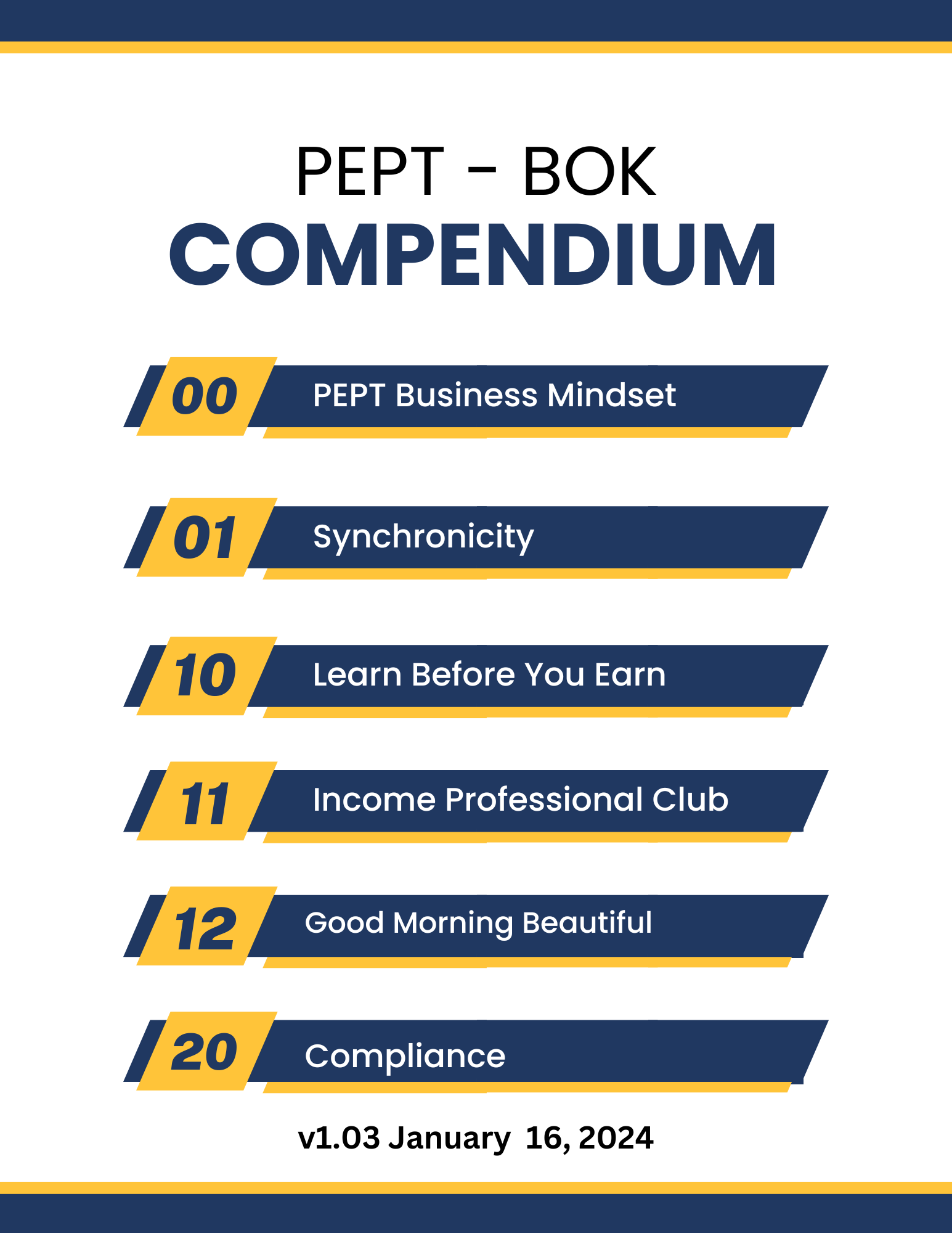 PEPT - BOK
COMPENDIUM

00 PEPT Business Mindset

01 Synchronicity

10 Learn Before You Earn

11 Income Professional Club

12 Good Morning Beautiful

20 Compliance

v1.03 January 16, 2024